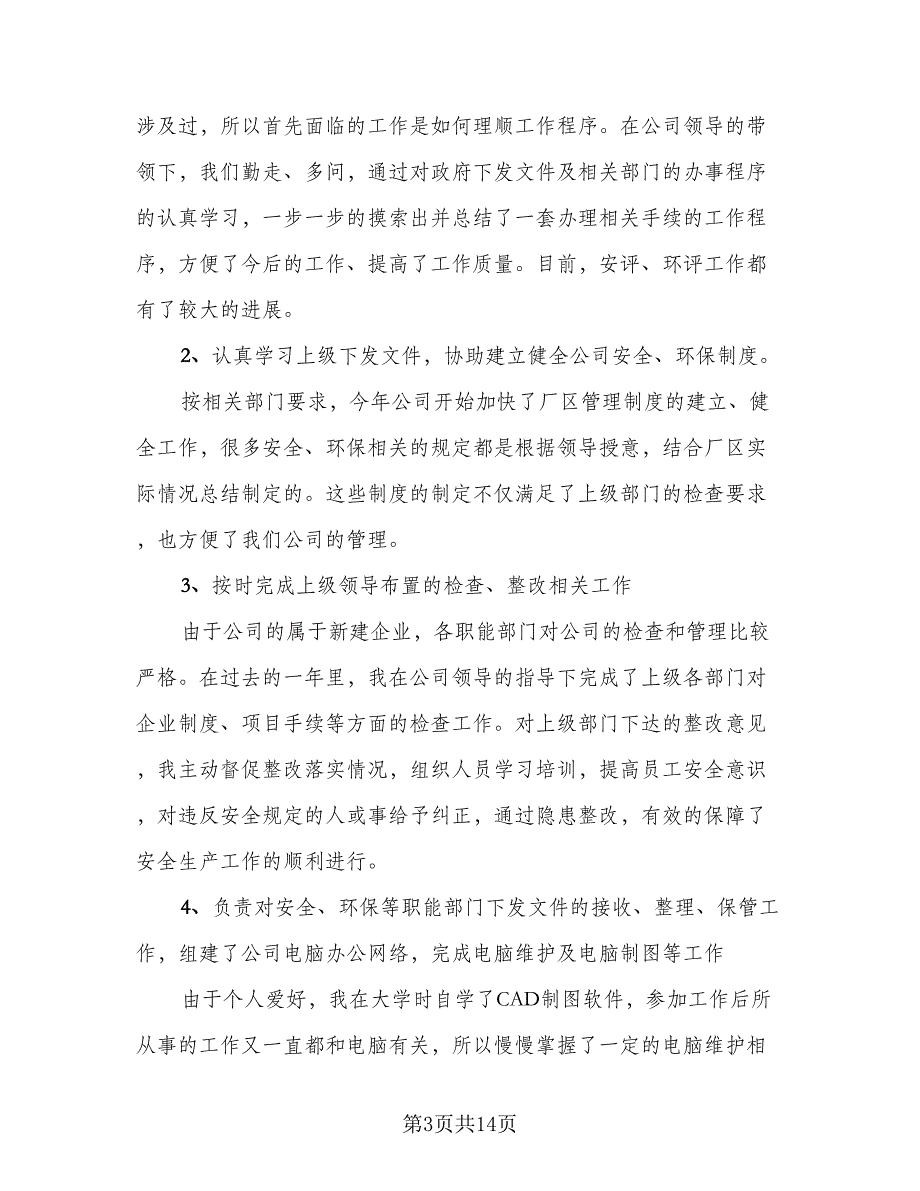 涉及过，所以首先面临的工作是如何理顺工作程序。在公司领导的带领下，我们勤走、多问，通过对政府下发文件及相关部门的办事程序的认真学习，一步一步的摸索出并总结了一套办理相关手续的工作程序，方便了今后的工作、提高了工作质量。目前，安评、环评工作都有了较大的进展。

2、认真学习上级下发文件，协助建立健全公司安全、环保制度。

按相关部门要求，今年公司开始加快了厂区管理制度的建立、健全工作，很多安全、环保相关的规定都是根据领导授意，结合厂区实际情况总结制定的。这些制度的制定不仅满足了上级部门的检查要求，也方便了我们公司的管理。

3、按时完成上级领导布置的检查、整改相关工作

由于公司的属于新建企业，各职能部门对公司的检查和管理比较严格。在过去的一年里，我在公司领导的指导下完成了上级各部门对企业制度、项目手续等方面的检查工作。对上级部门下达的整改意见，我主动督促整改落实情况，组织人员学习培训，提高员工安全意识，对违反安全规定的人或事给予纠正，通过隐患整改，有效的保障了安全生产工作的顺利进行。

4、负责对安全、环保等职能部门下发文件的接收、整理、保管工作，组建了公司电脑办公网络，完成电脑维护及电脑制图等工作

由于个人爱好，我在大学时自学了CAD制图软件，参加工作后所从事的工作又一直都和电脑有关，所以慢慢掌握了一定的电脑维护相

第3页共14页